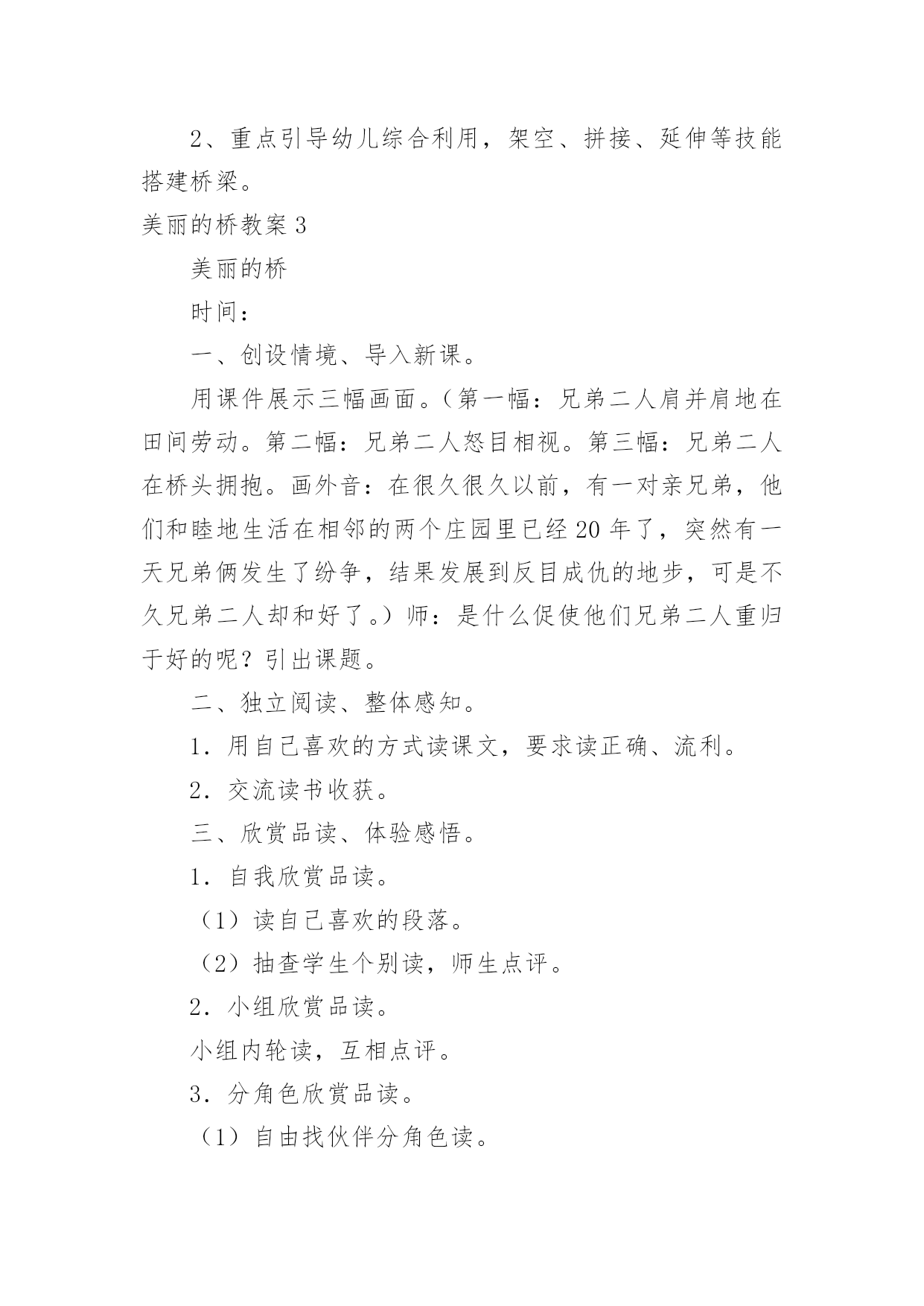 2、重点引导幼儿综合利用，架空、拼接、延伸等技能搭建桥梁。

美丽的桥教案 3

美丽的桥

时间：

一、创设情境、导入新课。

用课件展示三幅画面。（第一幅：兄弟二人肩并肩地在田间劳动。第二幅：兄弟二人怒目相视。第三幅：兄弟二人在桥头拥抱。画外音：在很久很久以前，有一对亲兄弟，他们和睦地生活在相邻的两个庄园里已经 20 年了，突然有一天兄弟俩发生了纷争，结果发展到反目成仇的地步，可是不久兄弟二人却和好了。）师：是什么促使他们兄弟二人重归于好的呢？引出课题。

二、独立阅读、整体感知。

1．用自己喜欢的方式读课文，要求读正确、流利。

2．交流读书收获。

三、欣赏品读、体验感悟。

1．自我欣赏品读。

（1）读自己喜欢的段落。

（2）抽查学生个别读，师生点评。

2．小组欣赏品读。

小组内轮读，互相点评。

3．分角色欣赏品读。

（1）自由找伙伴分角色读。